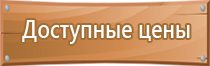 Доступные цены